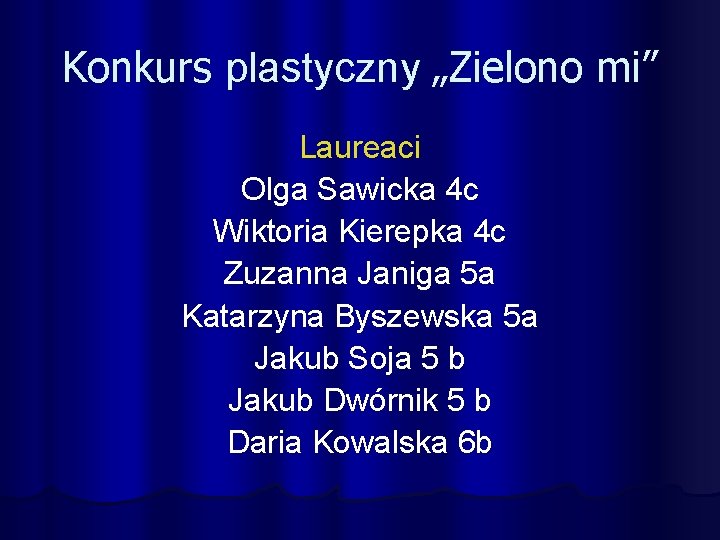 Konkurs plastyczny „Zielono mi”

Laureaci
Olga Sawicka 4c
Wiktoria Kierepka 4c
Zuzanna Janiga 5a
Katarzyna Byszewska 5a
Jakub Soja 5 b
Jakub Dwórnik 5 b
Daria Kowalska 6b